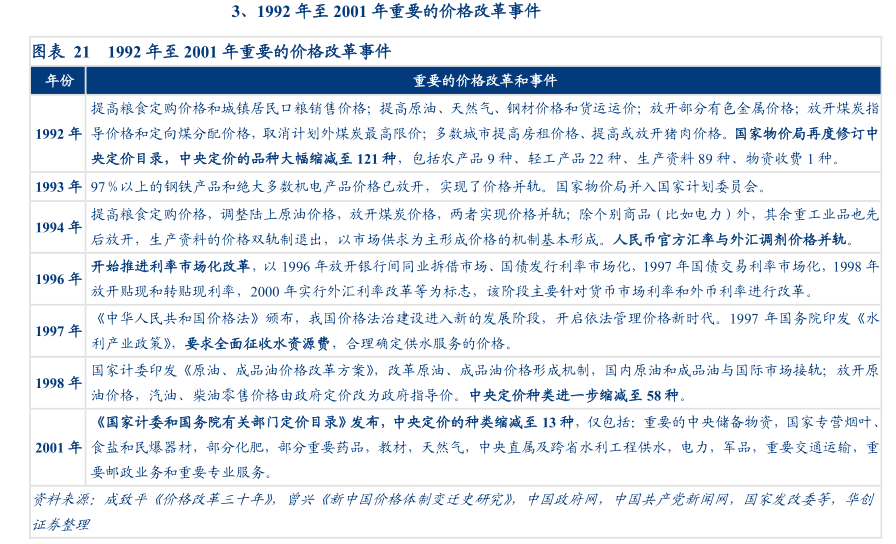 3、1992 年至 2001 年重要的价格改革事件

图表 21　1992 年至 2001 年重要的价格改革事件

| 年份 | 重要的价格改革和事件 |
|---|---|
| 1992 年 | 提高粮食定购价格和城镇居民口粮销售价格；提高原油、天然气、钢材价格和货运运价；放开部分有色金属价格；放开煤炭指导价格和定向煤分配价格，取消计划外煤炭最高限价；多数城市提高房租价格、提高或放开猪肉价格。国家物价局再度修订中央定价目录，中央定价的品种大幅缩减至 121 种，包括农产品 9 种、轻工产品 22 种、生产资料 89 种、物资收费 1 种。 |
| 1993 年 | 97％以上的钢铁产品和绝大多数机电产品价格已放开，实现了价格并轨。国家物价局并入国家计划委员会。 |
| 1994 年 | 提高粮食定购价格，调整陆上原油价格，放开煤炭价格，两者实现价格并轨；除个别商品（比如电力）外，其余重工业品也先后放开，生产资料的价格双轨制退出，以市场供求为主形成价格的机制基本形成。人民币官方汇率与外汇调剂价格并轨。 |
| 1996 年 | 开始推进利率市场化改革，以 1996 年放开银行间同业拆借市场、国债发行利率市场化，1997 年国债交易利率市场化，1998 年放开贴现和转贴现利率，2000 年实行外汇利率改革等为标志，该阶段主要针对货币市场利率和外币利率进行改革。 |
| 1997 年 | 《中华人民共和国价格法》颁布，我国价格法治建设进入新的发展阶段，开启依法管理价格新时代。1997 年国务院印发《水利产业政策》，要求全面征收水资源费，合理确定供水服务的价格。 |
| 1998 年 | 国家计委印发《原油、成品油价格改革方案》，改革原油、成品油价格形成机制，国内原油和成品油与国际市场接轨；放开原油价格，汽油、柴油零售价格由政府定价改为政府指导价。中央定价种类进一步缩减至 58 种。 |
| 2001 年 | 《国家计委和国务院有关部门定价目录》发布，中央定价的种类缩减至 13 种，仅包括：重要的中央储备物资，国家专营烟叶、食盐和民爆器材，部分化肥，部分重要药品，教材，天然气，中央直属及跨省水利工程供水，电力，军品，重要交通运输，重要邮政业务和重要专业服务。 |

资料来源：成致平《价格改革三十年》，曾兴《新中国价格体制变迁史研究》，中国政府网，中国共产党新闻网，国家发改委等，华创证券整理